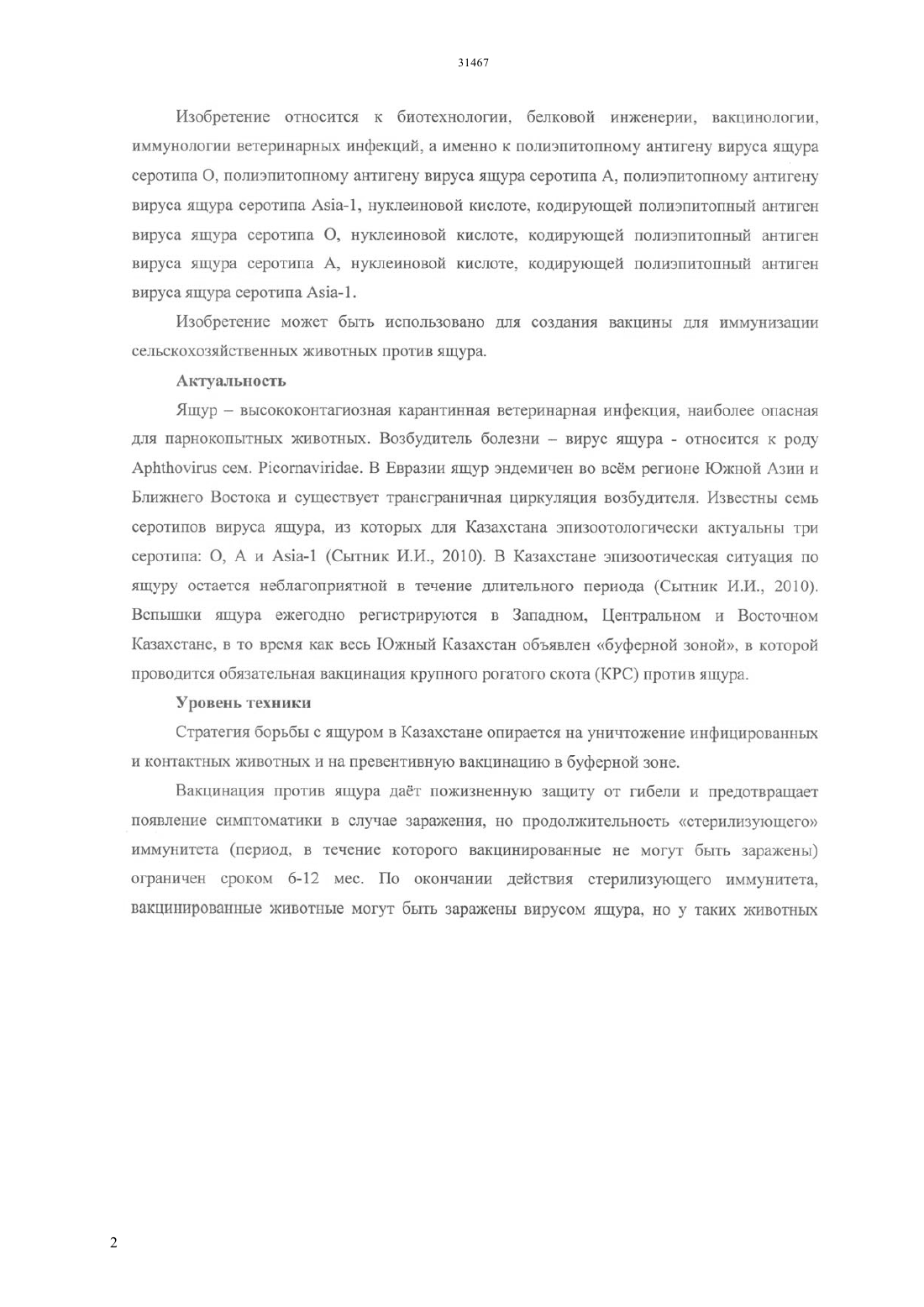 31467

Изобретение относится к биотехнологии, белковой инженерии, вакцинологии, иммунологии ветеринарных инфекций, а именно к полиэпитопному антигену вируса ящура серотипа О, полиэпитопному антигену вируса ящура серотипа А, полиэпитопному антигену вируса ящура серотипа Asia-1, нуклеиновой кислоте, кодирующей полиэпитопный антиген вируса ящура серотипа О, нуклеиновой кислоте, кодирующей полиэпитопный антиген вируса ящура серотипа А, нуклеиновой кислоте, кодирующей полиэпитопный антиген вируса ящура серотипа Asia-1.

Изобретение может быть использовано для создания вакцины для иммунизации сельскохозяйственных животных против ящура.

Актуальность

Ящур – высококонтагиозная карантинная ветеринарная инфекция, наиболее опасная для парнокопытных животных. Возбудитель болезни – вирус ящура - относится к роду Aphthovirus сем. Picornaviridae. В Евразии ящур эндемичен во всём регионе Южной Азии и Ближнего Востока и существует трансграничная циркуляция возбудителя. Известны семь серотипов вируса ящура, из которых для Казахстана эпизоотологически актуальны три серотипа: О, А и Asia-1 (Сытник И.И., 2010). В Казахстане эпизоотическая ситуация по ящуру остается неблагоприятной в течение длительного периода (Сытник И.И., 2010). Вспышки ящура ежегодно регистрируются в Западном, Центральном и Восточном Казахстане, в то время как весь Южный Казахстан объявлен «буферной зоной», в которой проводится обязательная вакцинация крупного рогатого скота (КРС) против ящура.

Уровень техники

Стратегия борьбы с ящуром в Казахстане опирается на уничтожение инфицированных и контактных животных и на превентивную вакцинацию в буферной зоне.

Вакцинация против ящура даёт пожизненную защиту от гибели и предотвращает появление симптоматики в случае заражения, но продолжительность «стерилизующего» иммунитета (период, в течение которого вакцинированные не могут быть заражены) ограничен сроком 6-12 мес. По окончании действия стерилизующего иммунитета, вакцинированные животные могут быть заражены вирусом ящура, но у таких животных

2